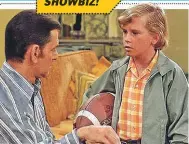 SHOWBIZ!